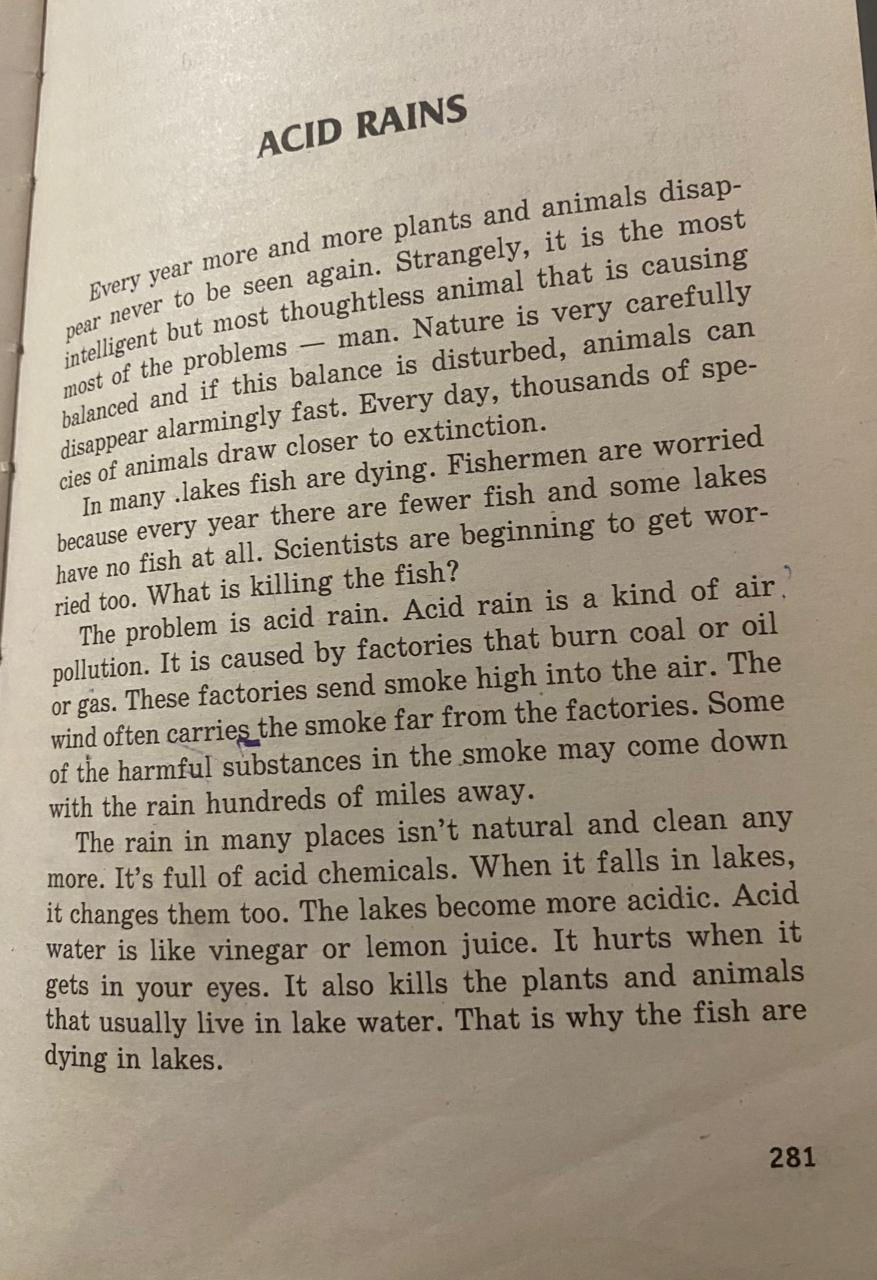 ACID RAINS

Every year more and more plants and animals disappear never to be seen again. Strangely, it is the most intelligent but most thoughtless animal that is causing most of the problems — man. Nature is very carefully balanced and if this balance is disturbed, animals can disappear alarmingly fast. Every day, thousands of species of animals draw closer to extinction.

In many .lakes fish are dying. Fishermen are worried because every year there are fewer fish and some lakes have no fish at all. Scientists are beginning to get worried too. What is killing the fish?

The problem is acid rain. Acid rain is a kind of air pollution. It is caused by factories that burn coal or oil or gas. These factories send smoke high into the air. The wind often carries the smoke far from the factories. Some of the harmful substances in the smoke may come down with the rain hundreds of miles away.

The rain in many places isn't natural and clean any more. It's full of acid chemicals. When it falls in lakes, it changes them too. The lakes become more acidic. Acid water is like vinegar or lemon juice. It hurts when it gets in your eyes. It also kills the plants and animals that usually live in lake water. That is why the fish are dying in lakes.

281